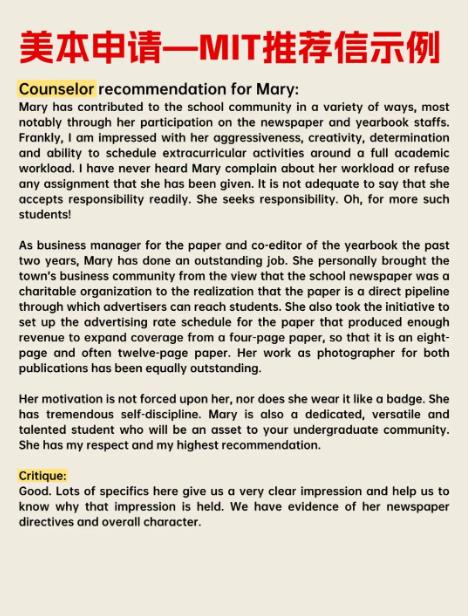 美本申请—MIT推荐信示例

Counselor recommendation for Mary:
Mary has contributed to the school community in a variety of ways, most notably through her participation on the newspaper and yearbook staffs. Frankly, I am impressed with her aggressiveness, creativity, determination and ability to schedule extracurricular activities around a full academic workload. I have never heard Mary complain about her workload or refuse any assignment that she has been given. It is not adequate to say that she accepts responsibility readily. She seeks responsibility. Oh, for more such students!

As business manager for the paper and co-editor of the yearbook the past two years, Mary has done an outstanding job. She personally brought the town's business community from the view that the school newspaper was a charitable organization to the realization that the paper is a direct pipeline through which advertisers can reach students. She also took the initiative to set up the advertising rate schedule for the paper that produced enough revenue to expand coverage from a four-page paper, so that it is an eight-page and often twelve-page paper. Her work as photographer for both publications has been equally outstanding.

Her motivation is not forced upon her, nor does she wear it like a badge. She has tremendous self-discipline. Mary is also a dedicated, versatile and talented student who will be an asset to your undergraduate community. She has my respect and my highest recommendation.

Critique:
Good. Lots of specifics here give us a very clear impression and help us to know why that impression is held. We have evidence of her newspaper directives and overall character.